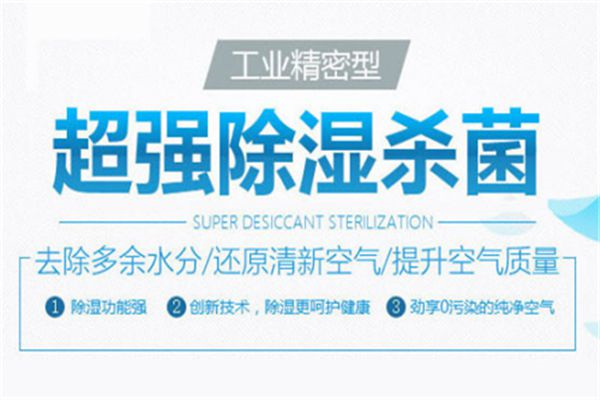 工业精密型

超强除湿杀菌

SUPER DESICCANT STERILIZATION

去除多余水分/还原清新空气/提升空气质量

1 除湿功能强 2 创新技术，除湿更呵护健康 3 劲享0污染的纯净空气